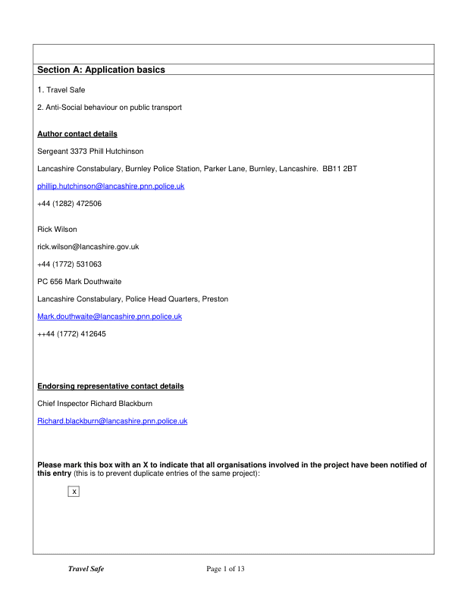 Section A: Application basics

1. Travel Safe

2. Anti-Social behaviour on public transport

Author contact details

Sergeant 3373 Phill Hutchinson

Lancashire Constabulary, Burnley Police Station, Parker Lane, Burnley, Lancashire. BB11 2BT

phillip.hutchinson@lancashire.pnn.police.uk

+44 (1282) 472506

Rick Wilson

rick.wilson@lancashire.gov.uk

+44 (1772) 531063

PC 656 Mark Douthwaite

Lancashire Constabulary, Police Head Quarters, Preston

Mark.douthwaite@lancashire.pnn.police.uk

++44 (1772) 412645

Endorsing representative contact details

Chief Inspector Richard Blackburn

Richard.blackburn@lancashire.pnn.police.uk

Please mark this box with an X to indicate that all organisations involved in the project have been notified of this entry (this is to prevent duplicate entries of the same project):

X

Travel Safe Page 1 of 13